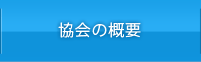 協会の概要